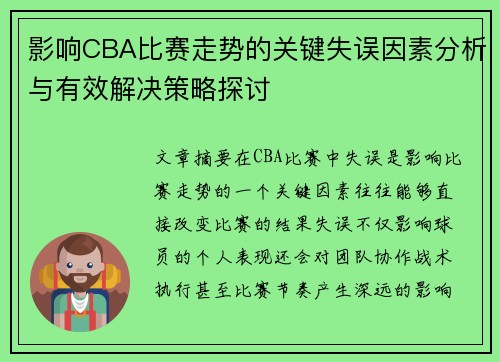 影响CBA比赛走势的关键失误因素分析与有效解决策略探讨

文章摘要在CBA比赛中失误是影响比赛走势的一个关键因素往往能够直接改变比赛的结果失误不仅影响球员的个人表现还会对团队协作战术执行甚至比赛节奏产生深远的影响